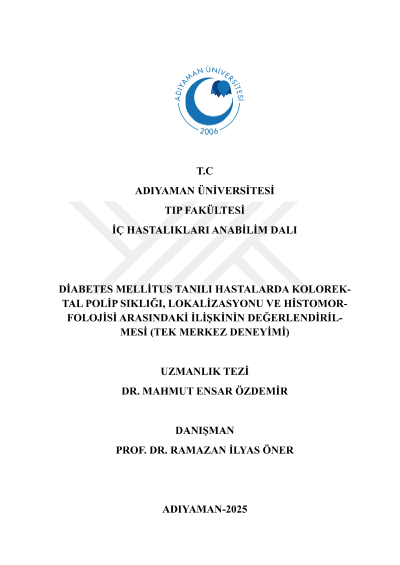 ADIYAMAN ÜNİVERSİTESİ
2006

T.C
ADIYAMAN ÜNİVERSİTESİ
TIP FAKÜLTESİ
İÇ HASTALIKLARI ANABİLİM DALI

DİABETES MELLİTUS TANILI HASTALARDA KOLOREKTAL POLİP SIKLIĞI, LOKALİZASYONU VE HİSTOMORFOLOJİSİ ARASINDAKİ İLİŞKİNİN DEĞERLENDİRİLMESİ (TEK MERKEZ DENEYİMİ)

UZMANLIK TEZİ
DR. MAHMUT ENSAR ÖZDEMİR

DANIŞMAN
PROF. DR. RAMAZAN İLYAS ÖNER

ADIYAMAN-2025